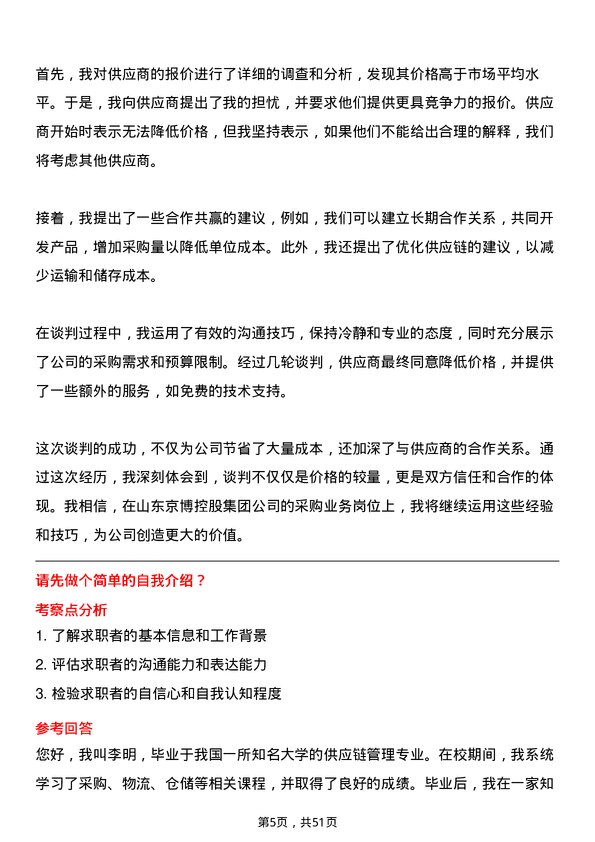 首先，我对供应商的报价进行了详细的调查和分析，发现其价格高于市场平均水平。于是，我向供应商提出了我的担忧，并要求他们提供更具竞争力的报价。供应商开始时表示无法降低价格，但我坚持表示，如果他们不能给出合理的解释，我们将考虑其他供应商。

接着，我提出了一些合作共赢的建议，例如，我们可以建立长期合作关系，共同开发产品，增加采购量以降低单位成本。此外，我还提出了优化供应链的建议，以减少运输和储存成本。

在谈判过程中，我运用了有效的沟通技巧，保持冷静和专业的态度，同时充分展示了公司的采购需求和预算限制。经过几轮谈判，供应商最终同意降低价格，并提供了一些额外的服务，如免费的技术支持。

这次谈判的成功，不仅为公司节省了大量成本，还加深了与供应商的合作关系。通过这次经历，我深刻体会到，谈判不仅仅是价格的较量，更是双方信任和合作的体现。我相信，在山东京博控股集团公司的采购业务岗位上，我将继续运用这些经验和技巧，为公司创造更大的价值。

请先做个简单的自我介绍？

考察点分析

1. 了解求职者的基本信息和工作背景

2. 评估求职者的沟通能力和表达能力

3. 检验求职者的自信心和自我认知程度

参考回答

您好，我叫李明，毕业于我国一所知名大学的供应链管理专业。在校期间，我系统学习了采购、物流、仓储等相关课程，并取得了良好的成绩。毕业后，我在一家知

第5页，共51页